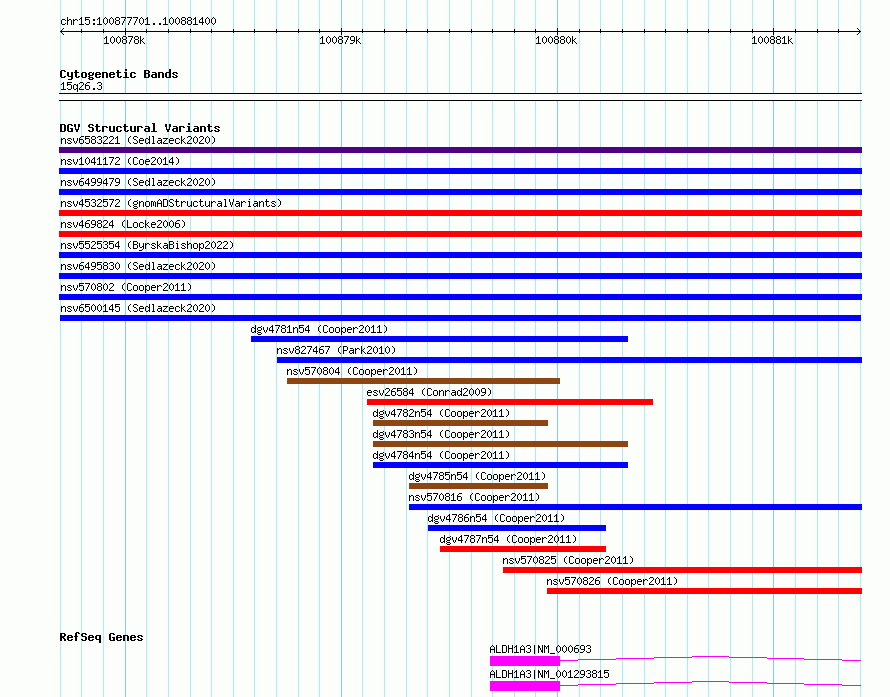 chr15:100877701..100881400

100878k
100879k
100880k
100881k

Cytogenetic Bands
15q26.3

DGV Structural Variants
nsv6583221 (Sedlazeck2020)
nsv1041172 (Coe2014)
nsv6499479 (Sedlazeck2020)
nsv4532572 (gnomADStructuralVariants)
nsv469824 (Locke2006)
nsv5525354 (ByrskaBishop2022)
nsv6495830 (Sedlazeck2020)
nsv570802 (Cooper2011)
nsv6500145 (Sedlazeck2020)
dgv4781n54 (Cooper2011)
nsv827467 (Park2010)
nsv570804 (Cooper2011)
esv26584 (Conrad2009)
dgv4782n54 (Cooper2011)
dgv4783n54 (Cooper2011)
dgv4784n54 (Cooper2011)
dgv4785n54 (Cooper2011)
nsv570816 (Cooper2011)
dgv4786n54 (Cooper2011)
dgv4787n54 (Cooper2011)
nsv570825 (Cooper2011)
nsv570826 (Cooper2011)

RefSeq Genes
ALDH1A3|NM_000693
ALDH1A3|NM_001293815